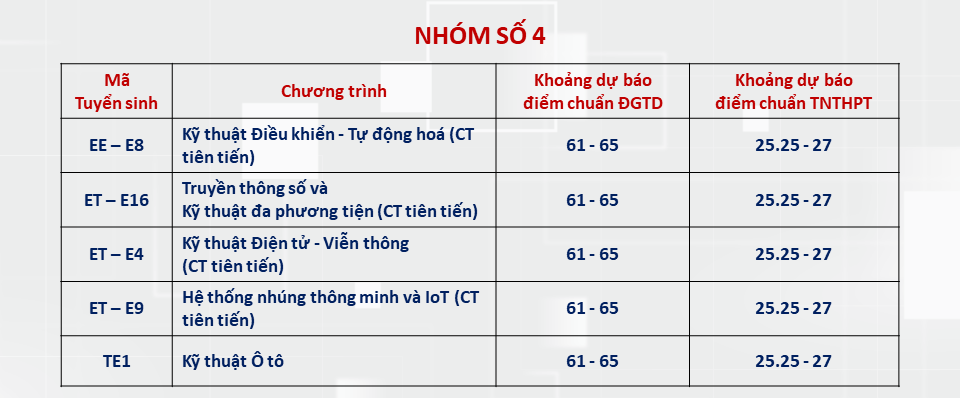 NHÓM SỐ 4

| Mã Tuyển sinh | Chương trình | Khoảng dự báo điểm chuẩn ĐGTD | Khoảng dự báo điểm chuẩn TNTHPT |
|---|---|---|---|
| EE – E8 | Kỹ thuật Điều khiển - Tự động hoá (CT tiên tiến) | 61 - 65 | 25.25 - 27 |
| ET – E16 | Truyền thông số và Kỹ thuật đa phương tiện (CT tiên tiến) | 61 - 65 | 25.25 - 27 |
| ET – E4 | Kỹ thuật Điện tử - Viễn thông (CT tiên tiến) | 61 - 65 | 25.25 - 27 |
| ET – E9 | Hệ thống nhúng thông minh và IoT (CT tiên tiến) | 61 - 65 | 25.25 - 27 |
| TE1 | Kỹ thuật Ô tô | 61 - 65 | 25.25 - 27 |